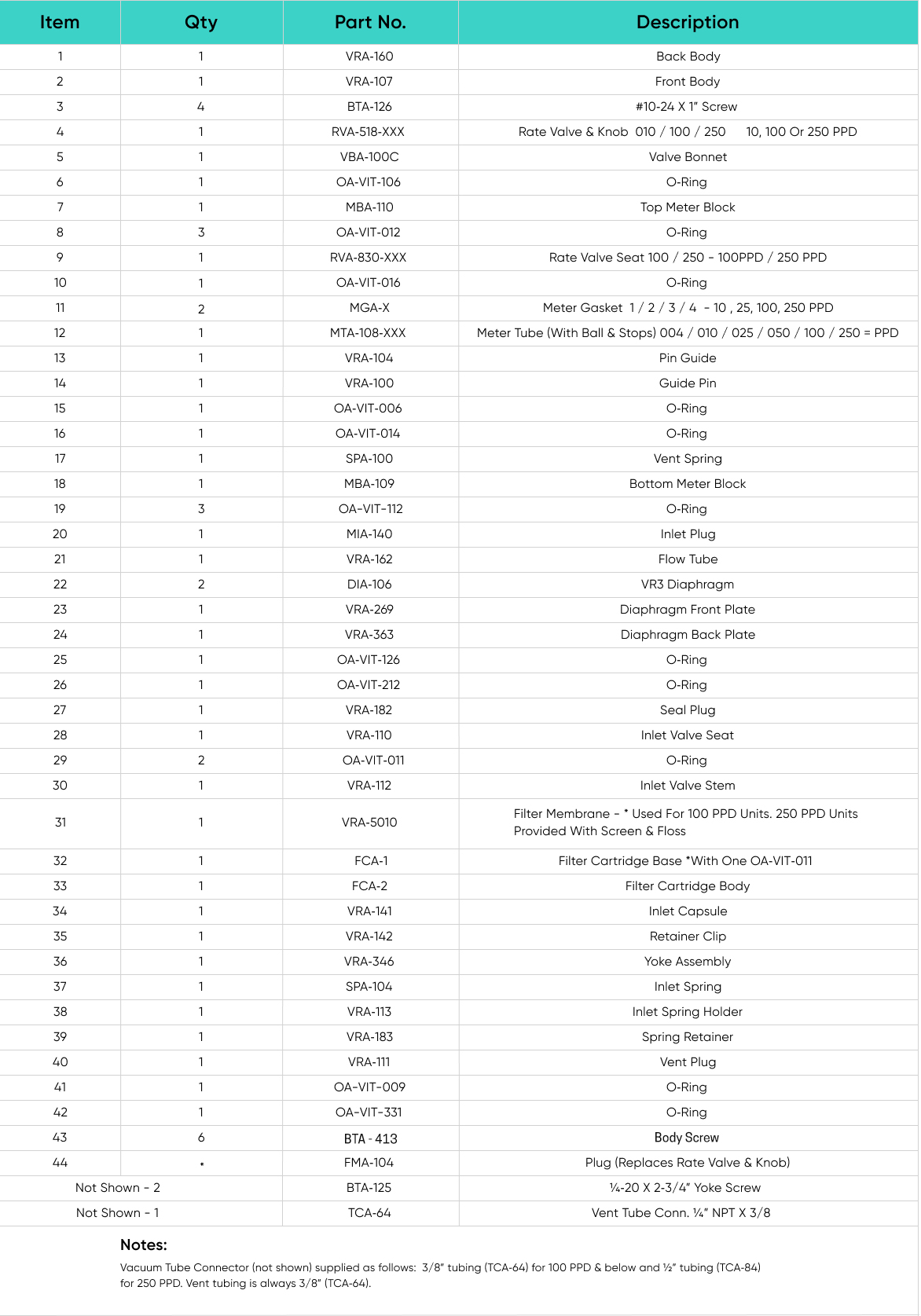 | Item | Qty | Part No. | Description |
|---|---|---|---|
| 1 | 1 | VRA-160 | Back Body |
| 2 | 1 | VRA-107 | Front Body |
| 3 | 4 | BTA-126 | #10-24 X 1" Screw |
| 4 | 1 | RVA-518-XXX | Rate Valve & Knob 010 / 100 / 250 10, 100 Or 250 PPD |
| 5 | 1 | VBA-100C | Valve Bonnet |
| 6 | 1 | OA-VIT-106 | O-Ring |
| 7 | 1 | MBA-110 | Top Meter Block |
| 8 | 3 | OA-VIT-012 | O-Ring |
| 9 | 1 | RVA-830-XXX | Rate Valve Seat 100 / 250 - 100PPD / 250 PPD |
| 10 | 1 | OA-VIT-016 | O-Ring |
| 11 | 2 | MGA-X | Meter Gasket 1 / 2 / 3 / 4 - 10 , 25, 100, 250 PPD |
| 12 | 1 | MTA-108-XXX | Meter Tube (With Ball & Stops) 004 / 010 / 025 / 050 / 100 / 250 = PPD |
| 13 | 1 | VRA-104 | Pin Guide |
| 14 | 1 | VRA-100 | Guide Pin |
| 15 | 1 | OA-VIT-006 | O-Ring |
| 16 | 1 | OA-VIT-014 | O-Ring |
| 17 | 1 | SPA-100 | Vent Spring |
| 18 | 1 | MBA-109 | Bottom Meter Block |
| 19 | 3 | OA-VIT-112 | O-Ring |
| 20 | 1 | MIA-140 | Inlet Plug |
| 21 | 1 | VRA-162 | Flow Tube |
| 22 | 2 | DIA-106 | VR3 Diaphragm |
| 23 | 1 | VRA-269 | Diaphragm Front Plate |
| 24 | 1 | VRA-363 | Diaphragm Back Plate |
| 25 | 1 | OA-VIT-126 | O-Ring |
| 26 | 1 | OA-VIT-212 | O-Ring |
| 27 | 1 | VRA-182 | Seal Plug |
| 28 | 1 | VRA-110 | Inlet Valve Seat |
| 29 | 2 | OA-VIT-011 | O-Ring |
| 30 | 1 | VRA-112 | Inlet Valve Stem |
| 31 | 1 | VRA-5010 | Filter Membrane - * Used For 100 PPD Units. 250 PPD Units Provided With Screen & Floss |
| 32 | 1 | FCA-1 | Filter Cartridge Base *With One OA-VIT-011 |
| 33 | 1 | FCA-2 | Filter Cartridge Body |
| 34 | 1 | VRA-141 | Inlet Capsule |
| 35 | 1 | VRA-142 | Retainer Clip |
| 36 | 1 | VRA-346 | Yoke Assembly |
| 37 | 1 | SPA-104 | Inlet Spring |
| 38 | 1 | VRA-113 | Inlet Spring Holder |
| 39 | 1 | VRA-183 | Spring Retainer |
| 40 | 1 | VRA-111 | Vent Plug |
| 41 | 1 | OA-VIT-009 | O-Ring |
| 42 | 1 | OA-VIT-331 | O-Ring |
| 43 | 6 | BTA - 413 | Body Screw |
| 44 | * | FMA-104 | Plug (Replaces Rate Valve & Knob) |
| Not Shown - 2 | | BTA-125 | ¼-20 X 2-3/4" Yoke Screw |
| Not Shown - 1 | | TCA-64 | Vent Tube Conn. ¼" NPT X 3/8 |

Notes:
Vacuum Tube Connector (not shown) supplied as follows: 3/8" tubing (TCA-64) for 100 PPD & below and ½" tubing (TCA-84) for 250 PPD. Vent tubing is always 3/8" (TCA-64).